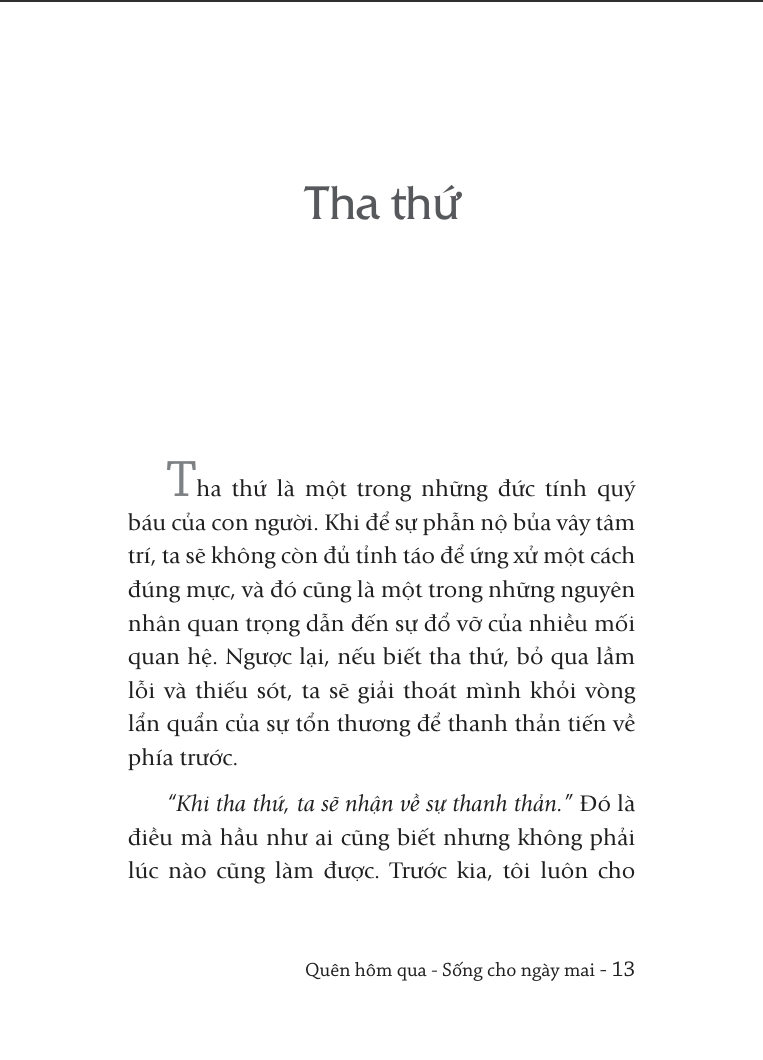 Tha thứ

Tha thứ là một trong những đức tính quý báu của con người. Khi để sự phẫn nộ bủa vây tâm trí, ta sẽ không còn đủ tỉnh táo để ứng xử một cách đúng mực, và đó cũng là một trong những nguyên nhân quan trọng dẫn đến sự đổ vỡ của nhiều mối quan hệ. Ngược lại, nếu biết tha thứ, bỏ qua lầm lỗi và thiếu sót, ta sẽ giải thoát mình khỏi vòng lẩn quẩn của sự tổn thương để thanh thản tiến về phía trước.

"Khi tha thứ, ta sẽ nhận về sự thanh thản." Đó là điều mà hầu như ai cũng biết nhưng không phải lúc nào cũng làm được. Trước kia, tôi luôn cho

Quên hôm qua - Sống cho ngày mai - 13